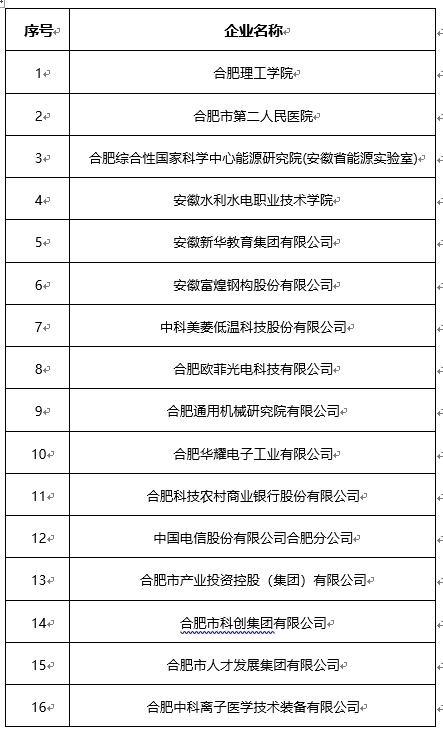 | 序号 | 企业名称 |
|---|---|
| 1 | 合肥理工学院 |
| 2 | 合肥市第二人民医院 |
| 3 | 合肥综合性国家科学中心能源研究院(安徽省能源实验室) |
| 4 | 安徽水利水电职业技术学院 |
| 5 | 安徽新华教育集团有限公司 |
| 6 | 安徽富煌钢构股份有限公司 |
| 7 | 中科美菱低温科技股份有限公司 |
| 8 | 合肥欧菲光电科技有限公司 |
| 9 | 合肥通用机械研究院有限公司 |
| 10 | 合肥华耀电子工业有限公司 |
| 11 | 合肥科技农村商业银行股份有限公司 |
| 12 | 中国电信股份有限公司合肥分公司 |
| 13 | 合肥市产业投资控股（集团）有限公司 |
| 14 | 合肥市科创集团有限公司 |
| 15 | 合肥市人才发展集团有限公司 |
| 16 | 合肥中科离子医学技术装备有限公司 |